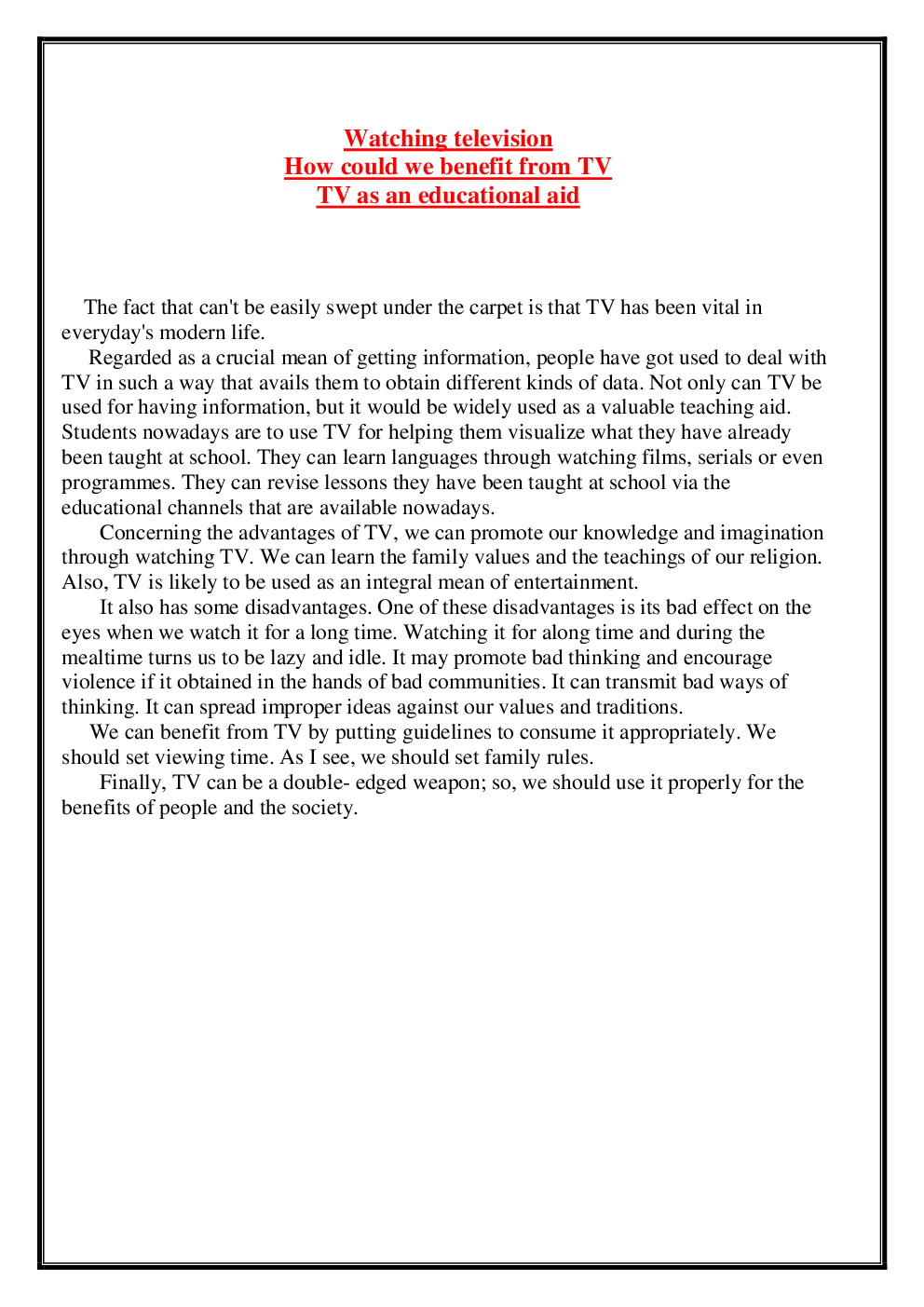 Watching television
How could we benefit from TV
TV as an educational aid

The fact that can't be easily swept under the carpet is that TV has been vital in everyday's modern life.

Regarded as a crucial mean of getting information, people have got used to deal with TV in such a way that avails them to obtain different kinds of data. Not only can TV be used for having information, but it would be widely used as a valuable teaching aid. Students nowadays are to use TV for helping them visualize what they have already been taught at school. They can learn languages through watching films, serials or even programmes. They can revise lessons they have been taught at school via the educational channels that are available nowadays.

Concerning the advantages of TV, we can promote our knowledge and imagination through watching TV. We can learn the family values and the teachings of our religion. Also, TV is likely to be used as an integral mean of entertainment.

It also has some disadvantages. One of these disadvantages is its bad effect on the eyes when we watch it for a long time. Watching it for along time and during the mealtime turns us to be lazy and idle. It may promote bad thinking and encourage violence if it obtained in the hands of bad communities. It can transmit bad ways of thinking. It can spread improper ideas against our values and traditions.

We can benefit from TV by putting guidelines to consume it appropriately. We should set viewing time. As I see, we should set family rules.

Finally, TV can be a double- edged weapon; so, we should use it properly for the benefits of people and the society.